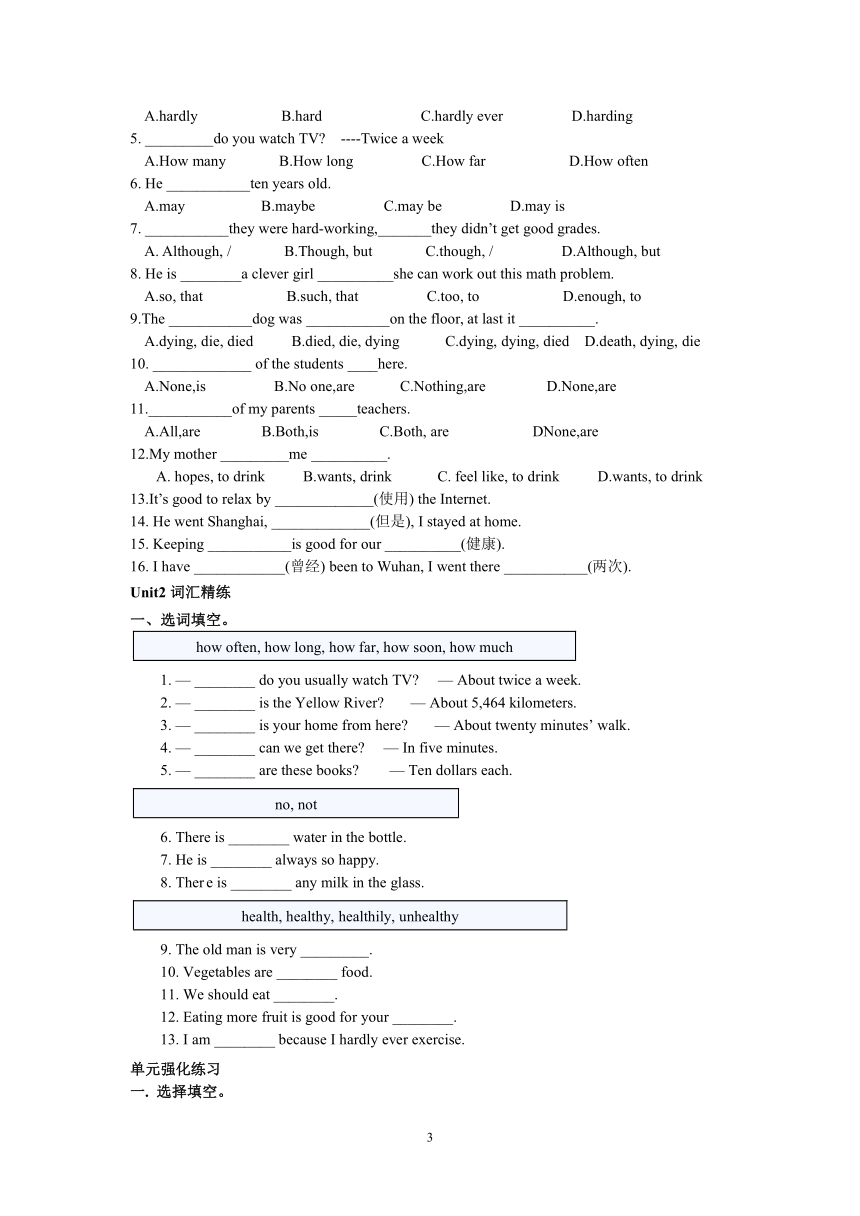 A.hardly B.hard C.hardly ever D.harding

5. _________do you watch TV? ----Twice a week

A.How many B.How long C.How far D.How often

6. He ___________ten years old.

A.may B.maybe C.may be D.may is

7. ___________they were hard-working,_______they didn't get good grades.

A. Although, / B.Though, but C.though, / D.Although, but

8. He is ________a clever girl __________she can work out this math problem.

A.so, that B.such, that C.too, to D.enough, to

9.The ___________dog was ___________on the floor, at last it __________.

A.dying, die, died B.died, die, dying C.dying, dying, died D.death, dying, die

10. _____________ of the students ____here.

A.None,is B.No one,are C.Nothing,are D.None,are

11.___________of my parents _____teachers.

A.All,are B.Both,is C.Both, are DNone,are

12.My mother _________me __________.

A. hopes, to drink B.wants, drink C. feel like, to drink D.wants, to drink

13.It's good to relax by _____________(使用) the Internet.

14. He went Shanghai, _____________(但是), I stayed at home.

15. Keeping ___________is good for our __________(健康).

16. I have ____________(曾经) been to Wuhan, I went there ___________(两次).

Unit2 词汇精练

一、选词填空。

how often, how long, how far, how soon, how much

1. — ________ do you usually watch TV? — About twice a week.

2. — ________ is the Yellow River? — About 5,464 kilometers.

3. — ________ is your home from here? — About twenty minutes' walk.

4. — ________ can we get there? — In five minutes.

5. — ________ are these books? — Ten dollars each.

no, not

6. There is ________ water in the bottle.

7. He is ________ always so happy.

8. There is ________ any milk in the glass.

health, healthy, healthily, unhealthy

9. The old man is very _________.

10. Vegetables are ________ food.

11. We should eat ________.

12. Eating more fruit is good for your ________.

13. I am ________ because I hardly ever exercise.

单元强化练习

一. 选择填空。

3